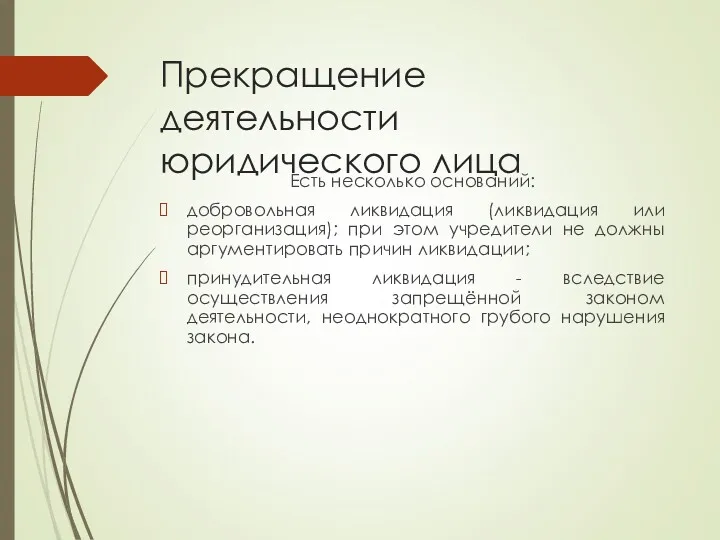 Прекращение деятельности юридического лица

Есть несколько оснований:

добровольная ликвидация (ликвидация или реорганизация); при этом учредители не должны аргументировать причин ликвидации;

принудительная ликвидация - вследствие осуществления запрещённой законом деятельности, неоднократного грубого нарушения закона.